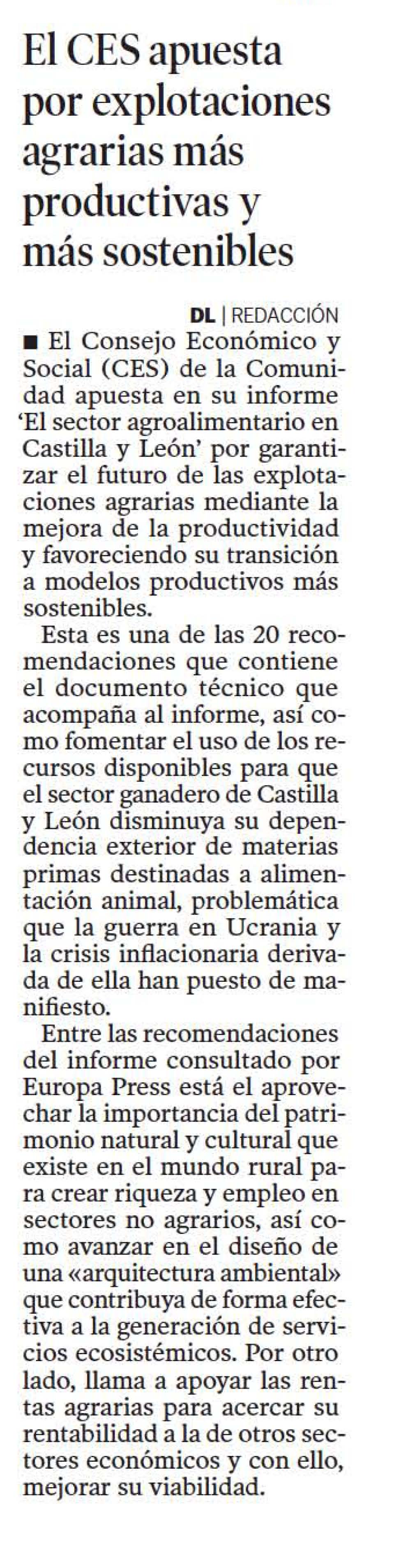 El CES apuesta por explotaciones agrarias más productivas y más sostenibles

DL | REDACCIÓN

■ El Consejo Económico y Social (CES) de la Comunidad apuesta en su informe 'El sector agroalimentario en Castilla y León' por garantizar el futuro de las explotaciones agrarias mediante la mejora de la productividad y favoreciendo su transición a modelos productivos más sostenibles.

Esta es una de las 20 recomendaciones que contiene el documento técnico que acompaña al informe, así como fomentar el uso de los recursos disponibles para que el sector ganadero de Castilla y León disminuya su dependencia exterior de materias primas destinadas a alimentación animal, problemática que la guerra en Ucrania y la crisis inflacionaria derivada de ella han puesto de manifiesto.

Entre las recomendaciones del informe consultado por Europa Press está el aprovechar la importancia del patrimonio natural y cultural que existe en el mundo rural para crear riqueza y empleo en sectores no agrarios, así como avanzar en el diseño de una «arquitectura ambiental» que contribuya de forma efectiva a la generación de servicios ecosistémicos. Por otro lado, llama a apoyar las rentas agrarias para acercar su rentabilidad a la de otros sectores económicos y con ello, mejorar su viabilidad.